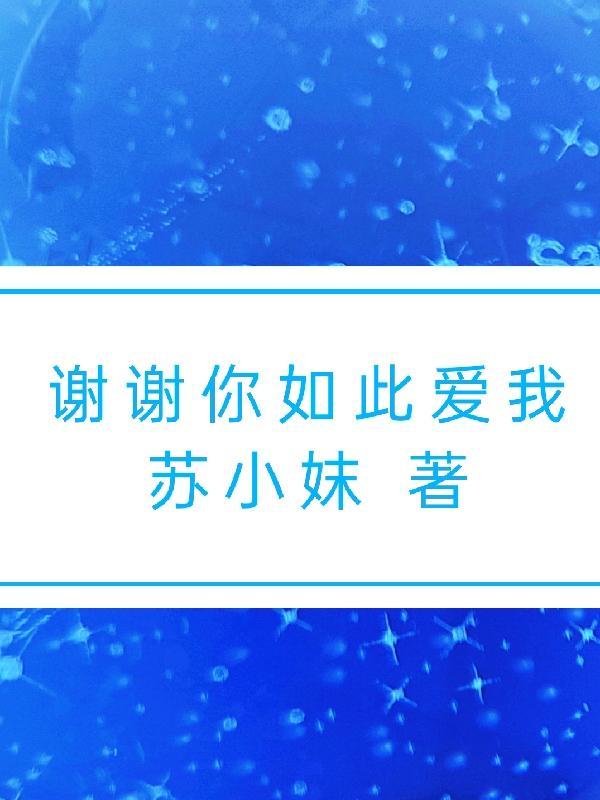 谢谢你如此爱我
苏小妹 著